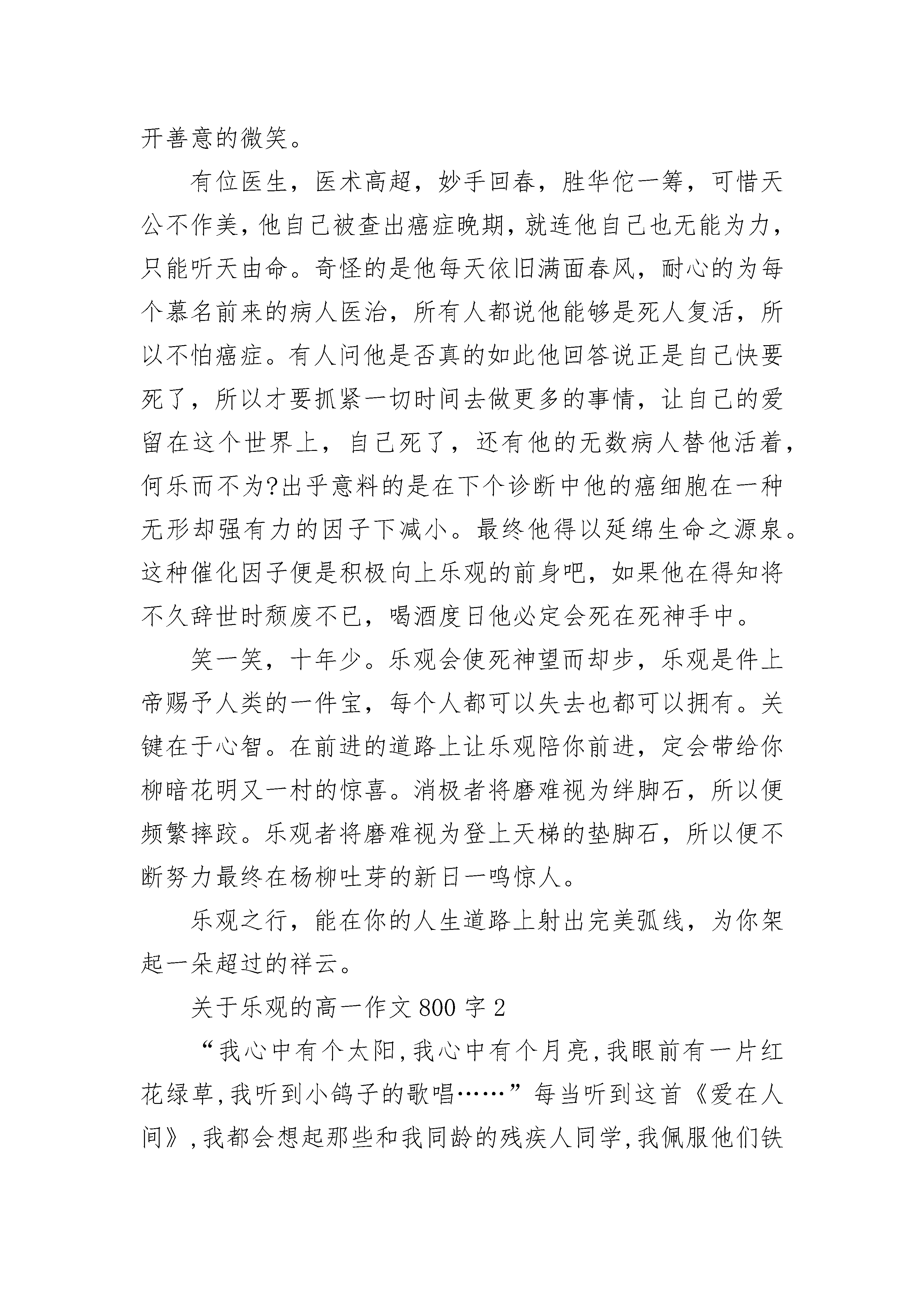 开善意的微笑。

有位医生，医术高超，妙手回春，胜华佗一筹，可惜天公不作美，他自己被查出癌症晚期，就连他自己也无能为力，只能听天由命。奇怪的是他每天依旧满面春风，耐心的为每个慕名前来的病人医治，所有人都说他能够是死人复活，所以不怕癌症。有人问他是否真的如此他回答说正是自己快要死了，所以才要抓紧一切时间去做更多的事情，让自己的爱留在这个世界上，自己死了，还有他的无数病人替他活着，何乐而不为?出乎意料的是在下个诊断中他的癌细胞在一种无形却强有力的因子下减小。最终他得以延绵生命之源泉。这种催化因子便是积极向上乐观的前身吧，如果他在得知将不久辞世时颓废不已，喝酒度日他必定会死在死神手中。

笑一笑，十年少。乐观会使死神望而却步，乐观是件上帝赐予人类的一件宝，每个人都可以失去也都可以拥有。关键在于心智。在前进的道路上让乐观陪你前进，定会带给你柳暗花明又一村的惊喜。消极者将磨难视为绊脚石，所以便频繁摔跤。乐观者将磨难视为登上天梯的垫脚石，所以便不断努力最终在杨柳吐芽的新日一鸣惊人。

乐观之行，能在你的人生道路上射出完美弧线，为你架起一朵超过的祥云。

关于乐观的高一作文 800 字 2

“我心中有个太阳，我心中有个月亮，我眼前有一片红花绿草，我听到小鸽子的歌唱……”每当听到这首《爱在人间》，我都会想起那些和我同龄的残疾人同学，我佩服他们铁